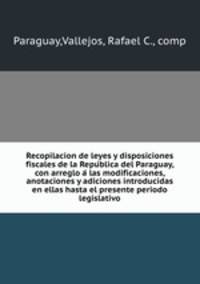 Paraguay,Vallejos, Rafael C., comp

Recopilacion de leyes y disposiciones fiscales de la República del Paraguay, con arreglo á las modificaciones, anotaciones y adiciones introducidas en ellas hasta el presente periodo legislativo